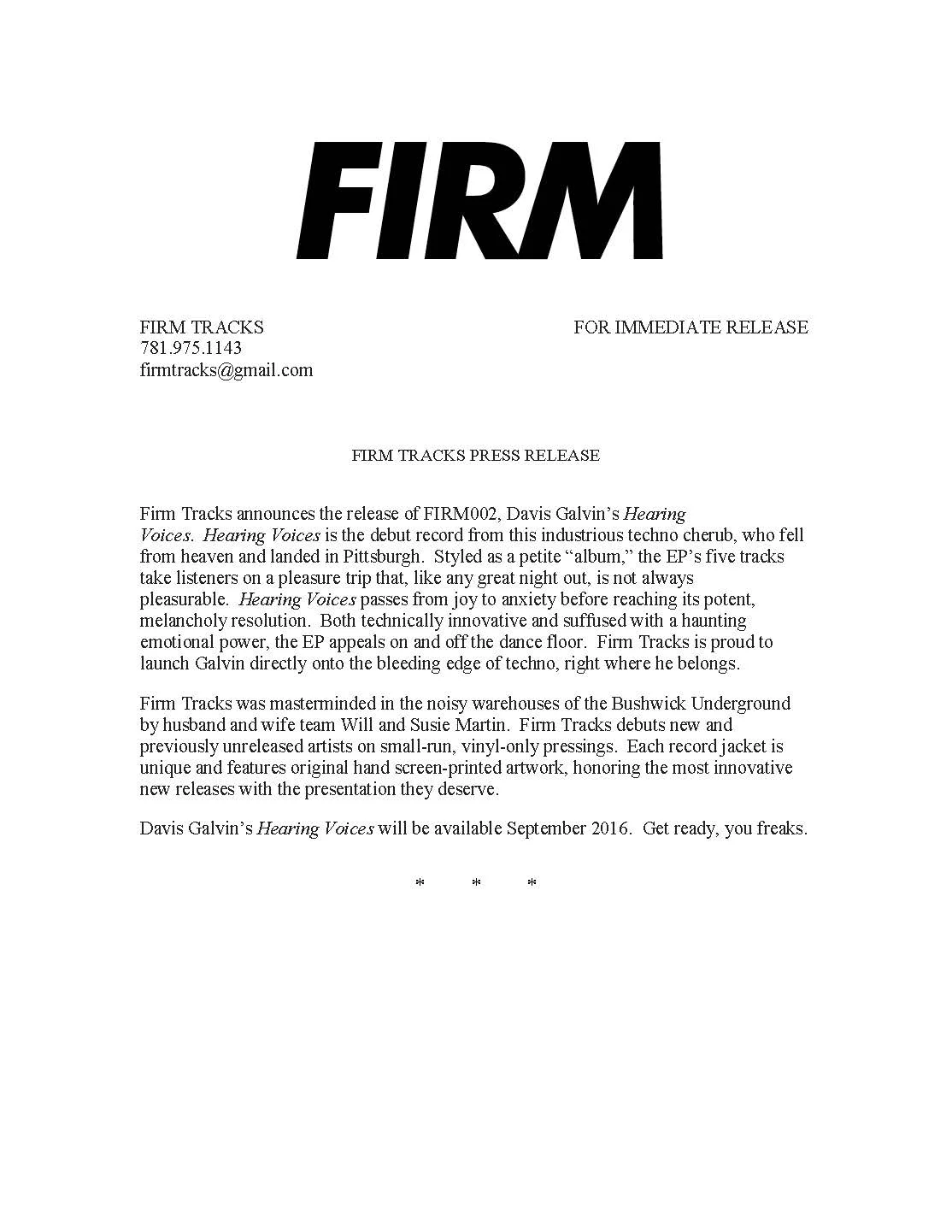 FIRM

FIRM TRACKS
781.975.1143
firmtracks@gmail.com

FOR IMMEDIATE RELEASE

FIRM TRACKS PRESS RELEASE

Firm Tracks announces the release of FIRM002, Davis Galvin's Hearing Voices. Hearing Voices is the debut record from this industrious techno cherub, who fell from heaven and landed in Pittsburgh. Styled as a petite "album," the EP's five tracks take listeners on a pleasure trip that, like any great night out, is not always pleasurable. Hearing Voices passes from joy to anxiety before reaching its potent, melancholy resolution. Both technically innovative and suffused with a haunting emotional power, the EP appeals on and off the dance floor. Firm Tracks is proud to launch Galvin directly onto the bleeding edge of techno, right where he belongs.

Firm Tracks was masterminded in the noisy warehouses of the Bushwick Underground by husband and wife team Will and Susie Martin. Firm Tracks debuts new and previously unreleased artists on small-run, vinyl-only pressings. Each record jacket is unique and features original hand screen-printed artwork, honoring the most innovative new releases with the presentation they deserve.

Davis Galvin's Hearing Voices will be available September 2016. Get ready, you freaks.

* * *